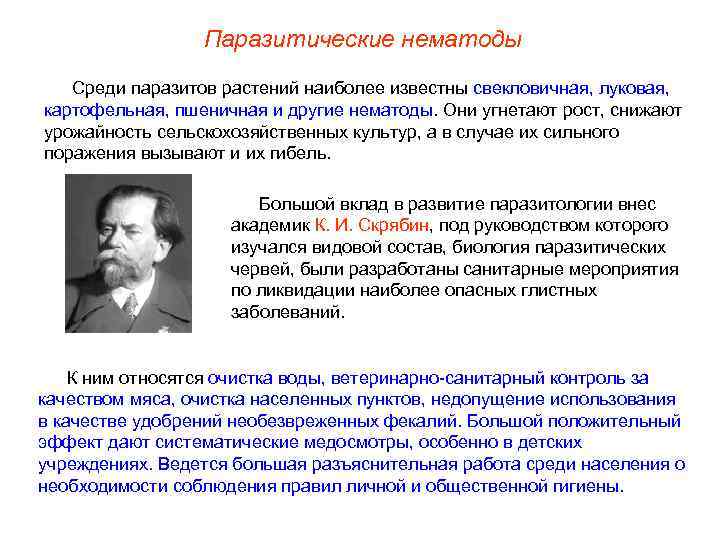 Паразитические нематоды

Среди паразитов растений наиболее известны свекловичная, луковая, картофельная, пшеничная и другие нематоды. Они угнетают рост, снижают урожайность сельскохозяйственных культур, а в случае их сильного поражения вызывают и их гибель.

Большой вклад в развитие паразитологии внес академик К. И. Скрябин, под руководством которого изучался видовой состав, биология паразитических червей, были разработаны санитарные мероприятия по ликвидации наиболее опасных глистных заболеваний.

К ним относятся очистка воды, ветеринарно-санитарный контроль за качеством мяса, очистка населенных пунктов, недопущение использования в качестве удобрений необезвреженных фекалий. Большой положительный эффект дают систематические медосмотры, особенно в детских учреждениях. Ведется большая разъяснительная работа среди населения о необходимости соблюдения правил личной и общественной гигиены.